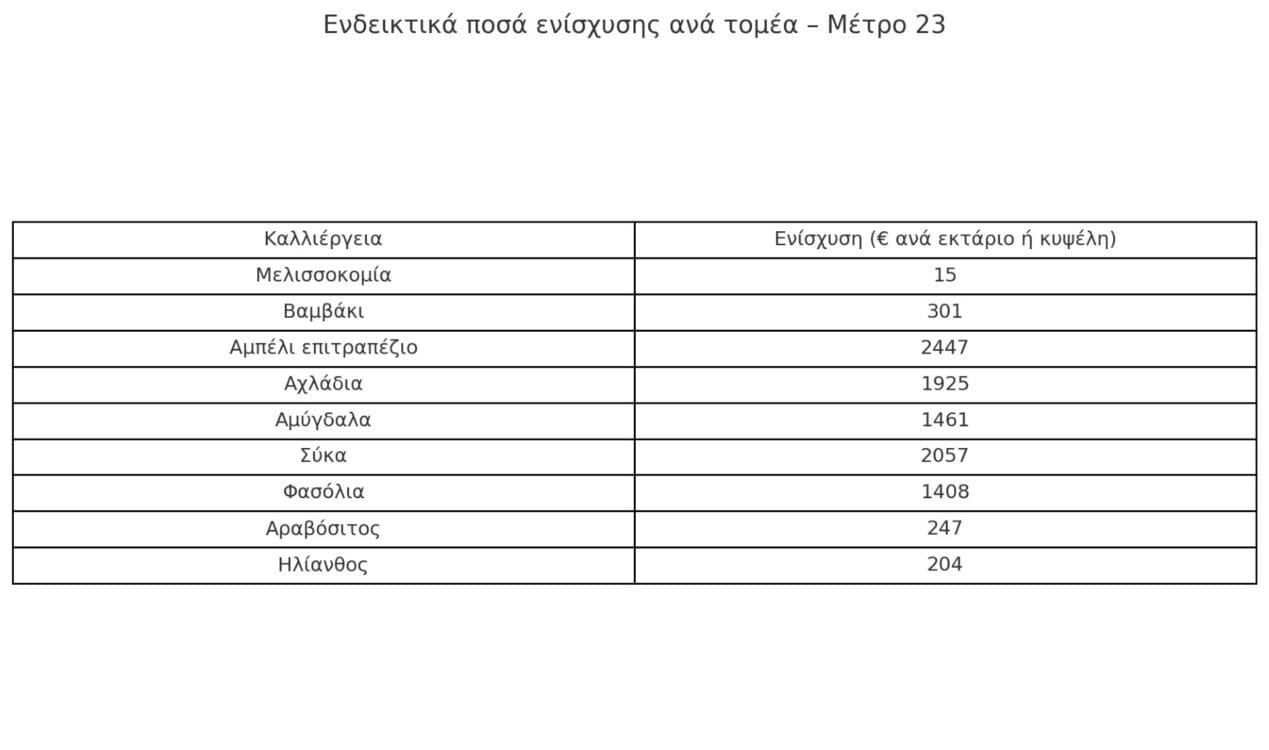 Ενδεικτικά ποσά ενίσχυσης ανά τομέα – Μέτρο 23

| Καλλιέργεια | Ενίσχυση (€ ανά εκτάριο ή κυψέλη) |
|---|---|
| Μελισσοκομία | 15 |
| Βαμβάκι | 301 |
| Αμπέλι επιτραπέζιο | 2447 |
| Αχλάδια | 1925 |
| Αμύγδαλα | 1461 |
| Σύκα | 2057 |
| Φασόλια | 1408 |
| Αραβόσιτος | 247 |
| Ηλίανθος | 204 |